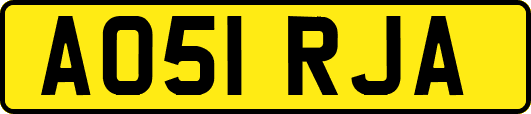 AO51 RJA